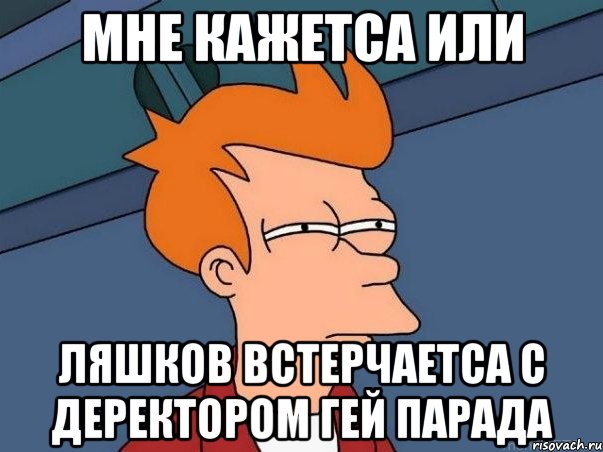 МНЕ КАЖЕТСА ИЛИ

ЛЯШКОВ ВСТЕРЧАЕТСА С ДЕРЕКТОРОМ ГЕЙ ПАРАДА

risovach.ru